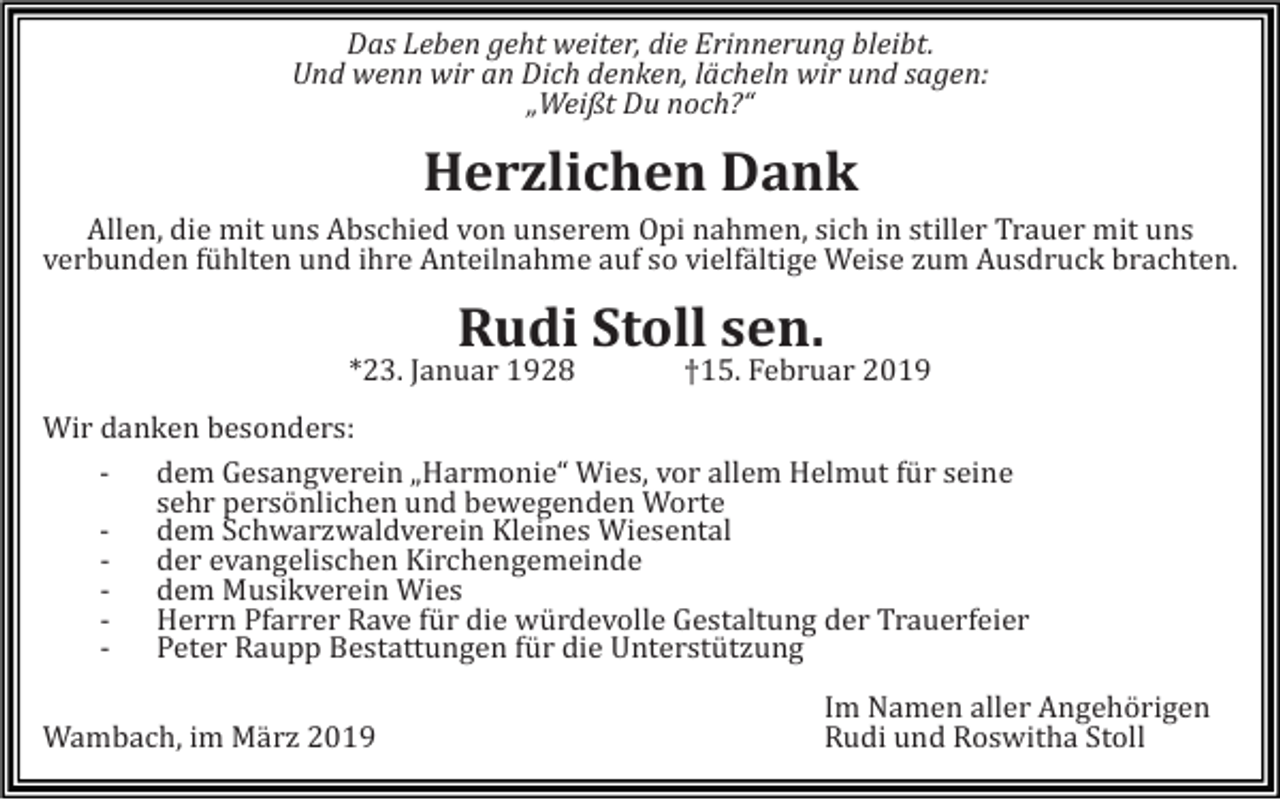 Das Leben geht weiter, die Erinnerung bleibt.
Und wenn wir an Dich denken, lächeln wir und sagen:
„Weißt Du noch?“

Herzlichen Dank

Allen, die mit uns Abschied von unserem Opi nahmen, sich in stiller Trauer mit uns verbunden fühlten und ihre Anteilnahme auf so vielfältige Weise zum Ausdruck brachten.

Rudi Stoll sen.

*23. Januar 1928 †15. Februar 2019

Wir danken besonders:

- dem Gesangverein „Harmonie“ Wies, vor allem Helmut für seine sehr persönlichen und bewegenden Worte
- dem Schwarzwaldverein Kleines Wiesental
- der evangelischen Kirchengemeinde
- dem Musikverein Wies
- Herrn Pfarrer Rave für die würdevolle Gestaltung der Trauerfeier
- Peter Raupp Bestattungen für die Unterstützung

Wambach, im März 2019

Im Namen aller Angehörigen
Rudi und Roswitha Stoll